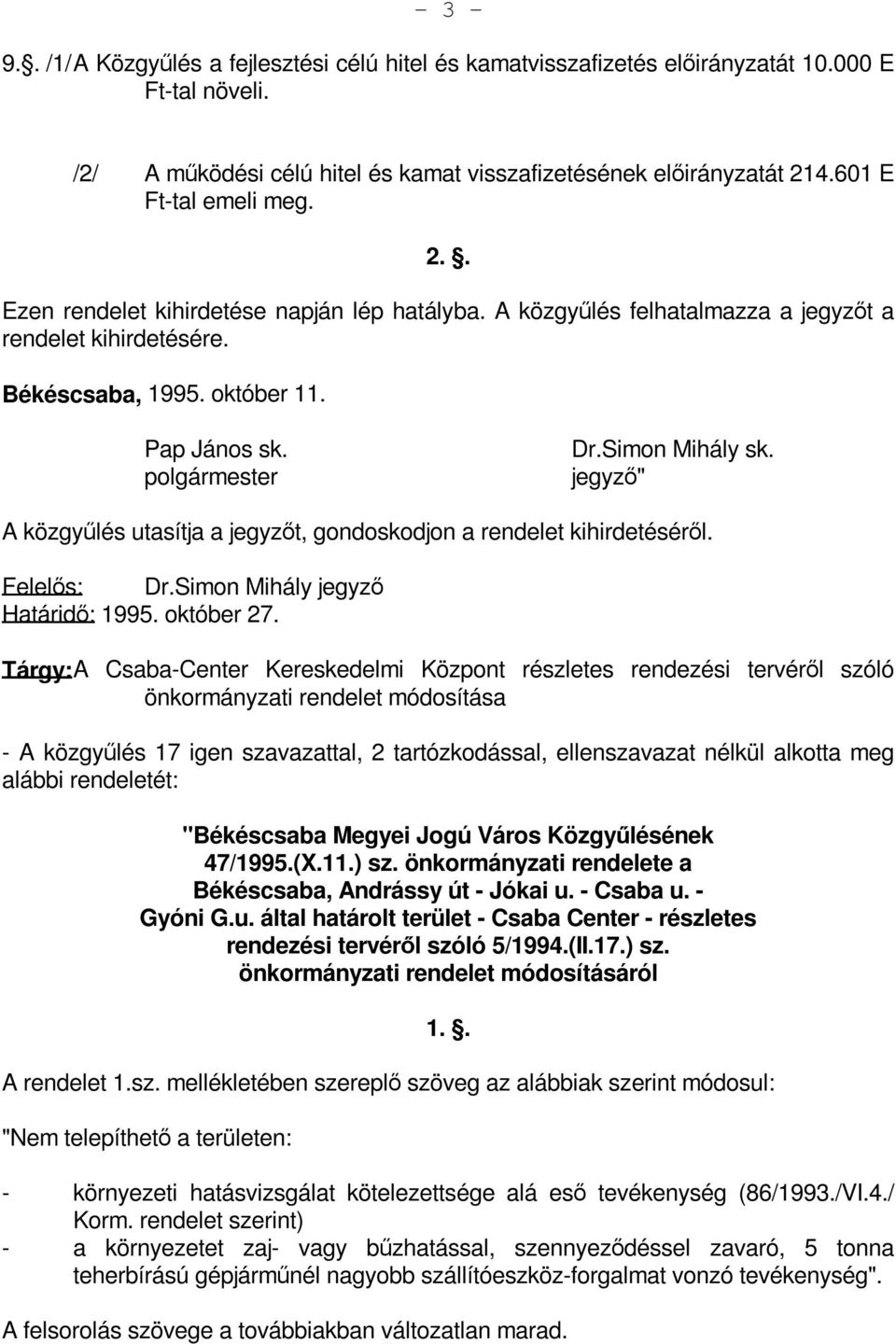 - 3 -

9.§. /1/ A Közgyűlés a fejlesztési célú hitel és kamatvisszafizetés előirányzatát 10.000 E Ft-tal növeli.

/2/ A működési célú hitel és kamat visszafizetésének előirányzatát 214.601 E Ft-tal emeli meg.

2. §.

Ezen rendelet kihirdetése napján lép hatályba. A közgyűlés felhatalmazza a jegyzőt a rendelet kihirdetésére.

Békéscsaba, 1995. október 11.

Pap János sk.
polgármester

Dr.Simon Mihály sk.
jegyző"

A közgyűlés utasítja a jegyzőt, gondoskodjon a rendelet kihirdetéséről.

Felelős: Dr.Simon Mihály jegyző
Határidő: 1995. október 27.

Tárgy: A Csaba-Center Kereskedelmi Központ részletes rendezési tervéről szóló önkormányzati rendelet módosítása

- A közgyűlés 17 igen szavazattal, 2 tartózkodással, ellenszavazat nélkül alkotta meg alábbi rendeletét:

"Békéscsaba Megyei Jogú Város Közgyűlésének 47/1995.(X.11.) sz. önkormányzati rendelete a Békéscsaba, Andrássy út - Jókai u. - Csaba u. - Gyóni G.u. által határolt terület - Csaba Center - részletes rendezési tervéről szóló 5/1994.(II.17.) sz. önkormányzati rendelet módosításáról

1. §.

A rendelet 1.sz. mellékletében szereplő szöveg az alábbiak szerint módosul:

"Nem telepíthető a területen:

- környezeti hatásvizsgálat kötelezettsége alá eső tevékenység (86/1993./VI.4./ Korm. rendelet szerint)
- a környezetet zaj- vagy bűzhatással, szennyeződéssel zavaró, 5 tonna teherbírású gépjárműnél nagyobb szállítóeszköz-forgalmat vonzó tevékenység".

A felsorolás szövege a továbbiakban változatlan marad.